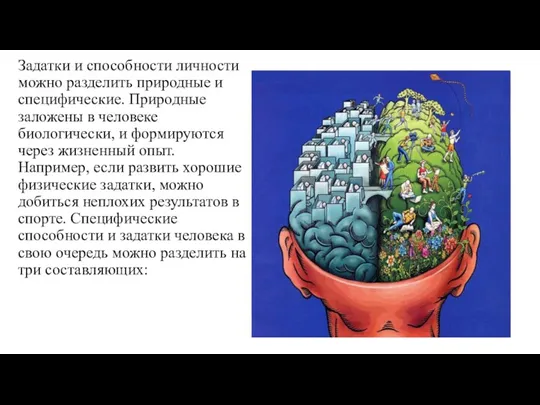 Задатки и способности личности можно разделить природные и специфические. Природные заложены в человеке биологически, и формируются через жизненный опыт. Например, если развить хорошие физические задатки, можно добиться неплохих результатов в спорте. Специфические способности и задатки человека в свою очередь можно разделить на три составляющих: